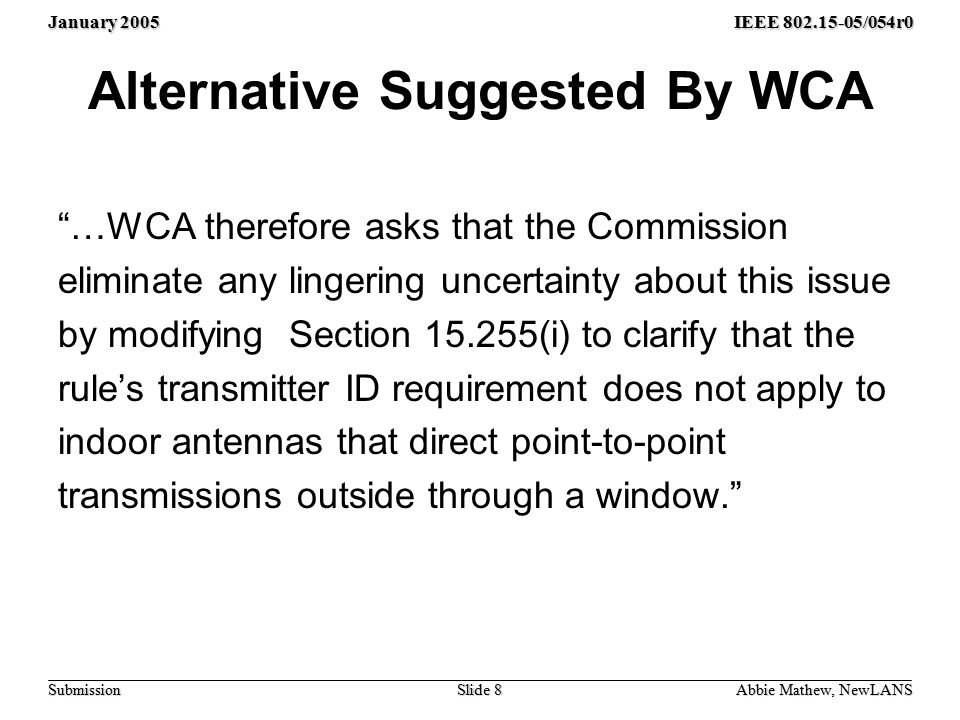 January 2005

IEEE 802.15-05/054r0

Alternative Suggested By WCA

“…WCA therefore asks that the Commission eliminate any lingering uncertainty about this issue by modifying Section 15.255(i) to clarify that the rule’s transmitter ID requirement does not apply to indoor antennas that direct point-to-point transmissions outside through a window.”

Submission

Slide 8

Abbie Mathew, NewLANS